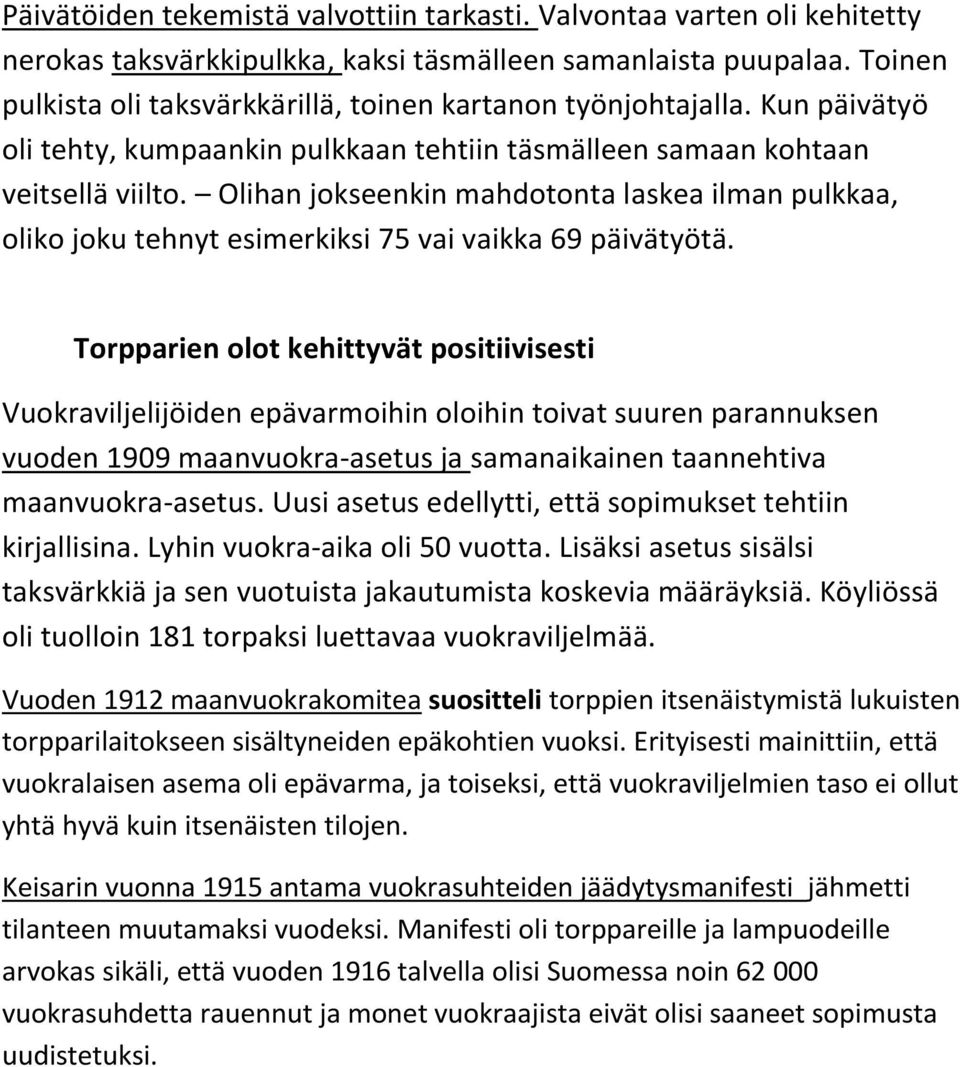 Päivätöiden tekemistä valvottiin tarkasti. Valvontaa varten oli kehitetty nerokas taksvärkkipulkka, kaksi täsmälleen samanlaista puupalaa. Toinen pulkista oli taksvärkkärillä, toinen kartanon työnjohtajalla. Kun päivätyö oli tehty, kumpaankin pulkkaan tehtiin täsmälleen samaan kohtaan veitsellä viilto. – Olihan jokseenkin mahdotonta laskea ilman pulkkaa, oliko joku tehnyt esimerkiksi 75 vai vaikka 69 päivätyötä.

Torpparien olot kehittyvät positiivisesti

Vuokraviljelijöiden epävarmoihin oloihin toivat suuren parannuksen vuoden 1909 maanvuokra-asetus ja samanaikainen taannehtiva maanvuokra-asetus. Uusi asetus edellytti, että sopimukset tehtiin kirjallisina. Lyhin vuokra-aika oli 50 vuotta. Lisäksi asetus sisälsi taksvärkkiä ja sen vuotuista jakautumista koskevia määräyksiä. Köyliössä oli tuolloin 181 torpaksi luettavaa vuokraviljelmää.

Vuoden 1912 maanvuokrakomitea suositteli torppien itsenäistymistä lukuisten torpparilaitokseen sisältyneiden epäkohtien vuoksi. Erityisesti mainittiin, että vuokralaisen asema oli epävarma, ja toiseksi, että vuokraviljelmien taso ei ollut yhtä hyvä kuin itsenäisten tilojen.

Keisarin vuonna 1915 antama vuokrasuhteiden jäädytysmanifesti jähmetti tilanteen muutamaksi vuodeksi. Manifesti oli torppareille ja lampuodeille arvokas sikäli, että vuoden 1916 talvella olisi Suomessa noin 62 000 vuokrasuhdetta rauennut ja monet vuokraajista eivät olisi saaneet sopimusta uudistetuksi.